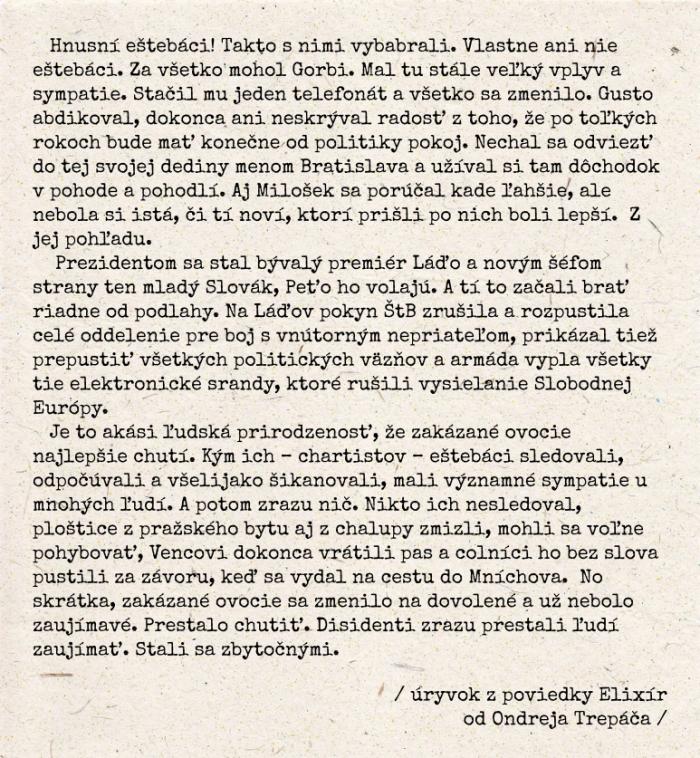 Hnusní eštebáci! Takto s nimi vybabrali. Vlastne ani nie eštebáci. Za všetko mohol Gorbi. Mal tu stále veľký vplyv a sympatie. Stačil mu jeden telefonát a všetko sa zmenilo. Gusto abdikoval, dokonca ani neskrýval radosť z toho, že po toľkých rokoch bude mať konečne od politiky pokoj. Nechal sa odviezť do tej svojej dediny menom Bratislava a užíval si tam dôchodok v pohode a pohodlí. Aj Milošek sa porúčal kade ľahšie, ale nebola si istá, či tí noví, ktorí prišli po nich boli lepší. Z jej pohľadu.

Prezidentom sa stal bývalý premiér Láďo a novým šéfom strany ten mladý Slovák, Peťo ho volajú. A tí to začali brať riadne od podlahy. Na Láďov pokyn ŠtB zrušila a rozpustila celé oddelenie pre boj s vnútorným nepriateľom, prikázal tiež prepustiť všetkých politických väzňov a armáda vypla všetky tie elektronické srandy, ktoré rušili vysielanie Slobodnej Európy.

Je to akási ľudská prirodzenosť, že zakázané ovocie najlepšie chutí. Kým ich - chartistov - eštebáci sledovali, odpočúvali a všelijako šikanovali, mali významné sympatie u mnohých ľudí. A potom zrazu nič. Nikto ich nesledoval, ploštice z pražského bytu aj z chalupy zmizli, mohli sa voľne pohybovať, Vencovi dokonca vrátili pas a colníci ho bez slova pustili za závoru, keď sa vydal na cestu do Mníchova. No skrátka, zakázané ovocie sa zmenilo na dovolené a už nebolo zaujímavé. Prestalo chutiť. Disidenti zrazu prestali ľudí zaujímať. Stali sa zbytočnými.

/ úryvok z poviedky Elixír od Ondreja Trepáča /